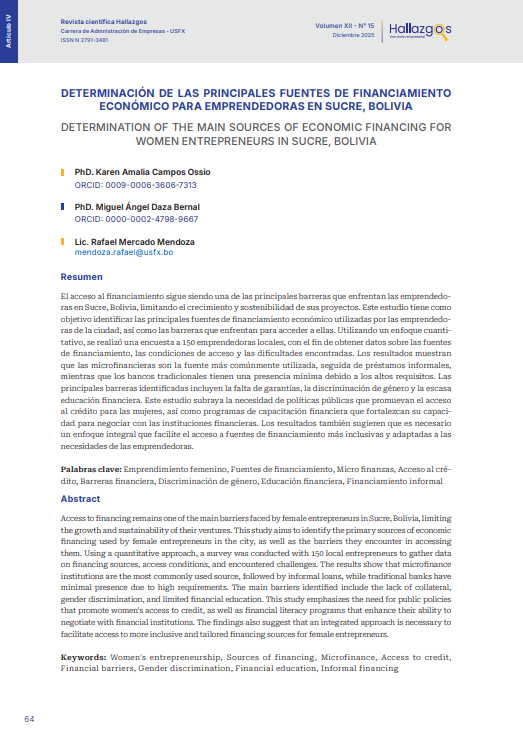 Artículo IV

Revista científica Hallazgos
Carrera de Administración de Empresas - USFX
ISSN N 2791-3481

Volumen XII - N° 15
Diciembre 2025

Hallazgos
Una visión empresarial

DETERMINACIÓN DE LAS PRINCIPALES FUENTES DE FINANCIAMIENTO ECONÓMICO PARA EMPRENDEDORAS EN SUCRE, BOLIVIA

DETERMINATION OF THE MAIN SOURCES OF ECONOMIC FINANCING FOR WOMEN ENTREPRENEURS IN SUCRE, BOLIVIA

PhD. Karen Amalia Campos Ossio
ORCID: 0009-0006-3606-7313

PhD. Miguel Ángel Daza Bernal
ORCID: 0000-0002-4798-9667

Lic. Rafael Mercado Mendoza
mendoza.rafael@usfx.bo

Resumen

El acceso al financiamiento sigue siendo una de las principales barreras que enfrentan las emprendedoras en Sucre, Bolivia, limitando el crecimiento y sostenibilidad de sus proyectos. Este estudio tiene como objetivo identificar las principales fuentes de financiamiento económico utilizadas por las emprendedoras de la ciudad, así como las barreras que enfrentan para acceder a ellas. Utilizando un enfoque cuantitativo, se realizó una encuesta a 150 emprendedoras locales, con el fin de obtener datos sobre las fuentes de financiamiento, las condiciones de acceso y las dificultades encontradas. Los resultados muestran que las microfinancieras son la fuente más comúnmente utilizada, seguida de préstamos informales, mientras que los bancos tradicionales tienen una presencia mínima debido a los altos requisitos. Las principales barreras identificadas incluyen la falta de garantías, la discriminación de género y la escasa educación financiera. Este estudio subraya la necesidad de políticas públicas que promuevan el acceso al crédito para las mujeres, así como programas de capacitación financiera que fortalezcan su capacidad para negociar con las instituciones financieras. Los resultados también sugieren que es necesario un enfoque integral que facilite el acceso a fuentes de financiamiento más inclusivas y adaptadas a las necesidades de las emprendedoras.

Palabras clave: Emprendimiento femenino, Fuentes de financiamiento, Micro finanzas, Acceso al crédito, Barreras financiera, Discriminación de género, Educación financiera, Financiamiento informal

Abstract

Access to financing remains one of the main barriers faced by female entrepreneurs in Sucre, Bolivia, limiting the growth and sustainability of their ventures. This study aims to identify the primary sources of economic financing used by female entrepreneurs in the city, as well as the barriers they encounter in accessing them. Using a quantitative approach, a survey was conducted with 150 local entrepreneurs to gather data on financing sources, access conditions, and encountered challenges. The results show that microfinance institutions are the most commonly used source, followed by informal loans, while traditional banks have minimal presence due to high requirements. The main barriers identified include the lack of collateral, gender discrimination, and limited financial education. This study emphasizes the need for public policies that promote women's access to credit, as well as financial literacy programs that enhance their ability to negotiate with financial institutions. The findings also suggest that an integrated approach is necessary to facilitate access to more inclusive and tailored financing sources for female entrepreneurs.

Keywords: Women's entrepreneurship, Sources of financing, Microfinance, Access to credit, Financial barriers, Gender discrimination, Financial education, Informal financing

64